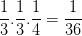 $\frac{1}{3}.\frac{1}{3}.\frac{1}{4} = \frac{1}{36}$